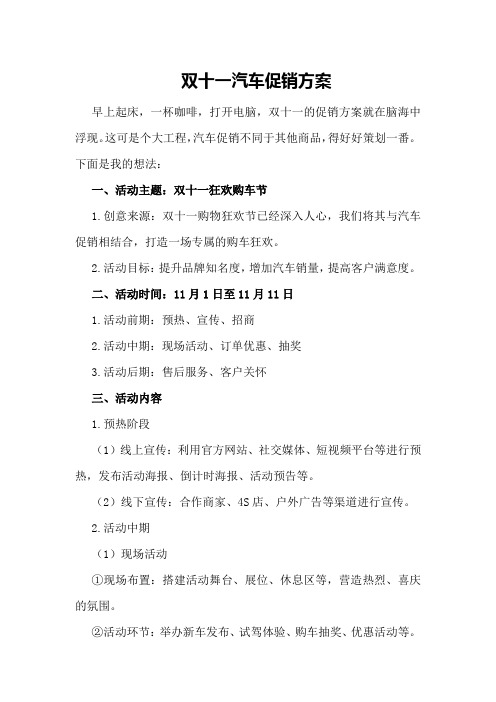 双十一汽车促销方案

早上起床，一杯咖啡，打开电脑，双十一的促销方案就在脑海中浮现。这可是个大工程,汽车促销不同于其他商品,得好好策划一番。下面是我的想法：

一、活动主题：双十一狂欢购车节

1.创意来源：双十一购物狂欢节已经深入人心，我们将其与汽车促销相结合，打造一场专属的购车狂欢。

2.活动目标：提升品牌知名度，增加汽车销量，提高客户满意度。

二、活动时间：11月1日至11月11日

1.活动前期：预热、宣传、招商

2.活动中期：现场活动、订单优惠、抽奖

3.活动后期：售后服务、客户关怀

三、活动内容

1.预热阶段

（1）线上宣传：利用官方网站、社交媒体、短视频平台等进行预热，发布活动海报、倒计时海报、活动预告等。

（2）线下宣传：合作商家、4S店、户外广告等渠道进行宣传。

2.活动中期

（1）现场活动

①现场布置：搭建活动舞台、展位、休息区等，营造热烈、喜庆的氛围。

②活动环节：举办新车发布、试驾体验、购车抽奖、优惠活动等。